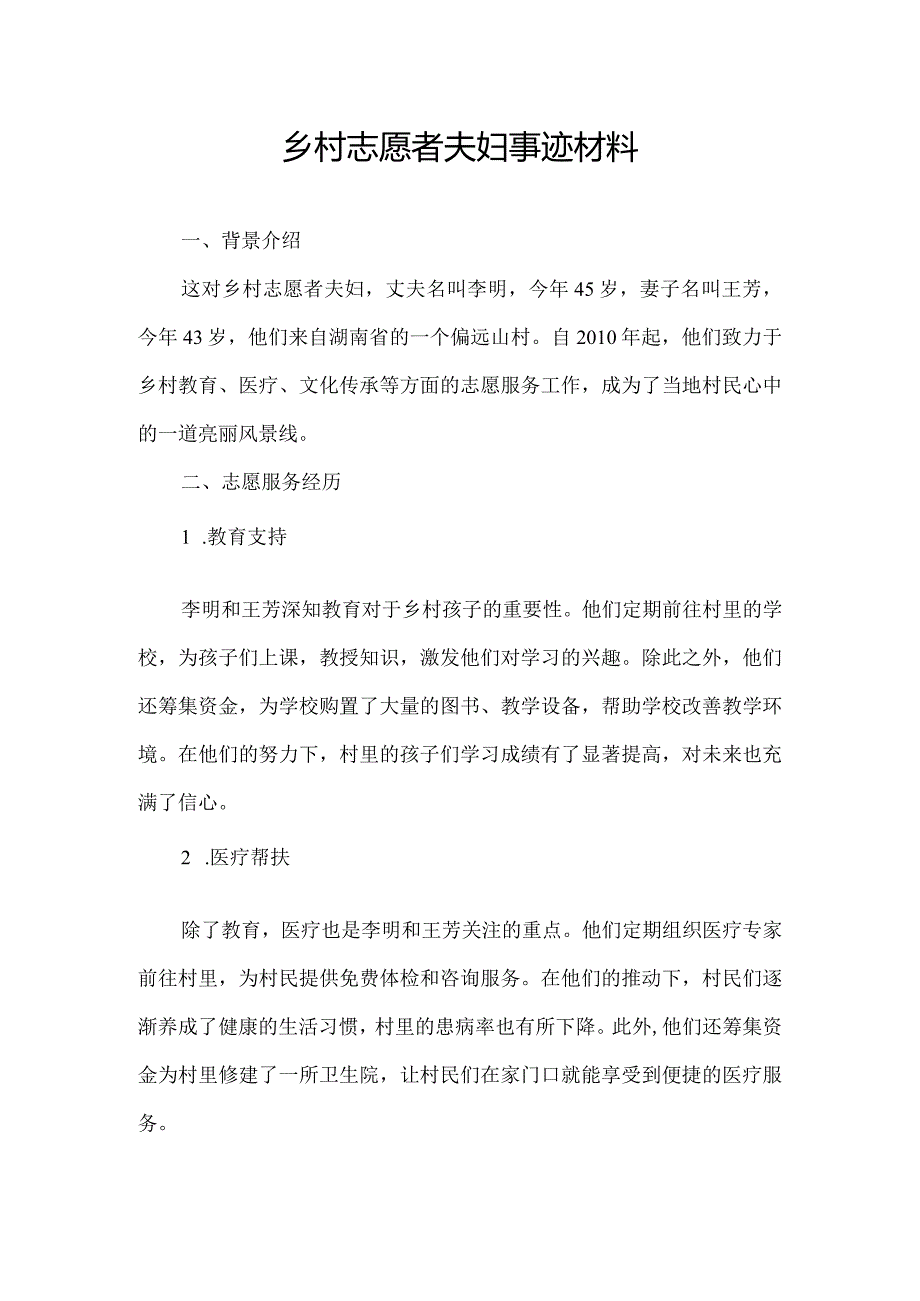 乡村志愿者夫妇事迹材料

一、背景介绍

这对乡村志愿者夫妇，丈夫名叫李明，今年45岁，妻子名叫王芳，今年43岁，他们来自湖南省的一个偏远山村。自2010年起，他们致力于乡村教育、医疗、文化传承等方面的志愿服务工作，成为了当地村民心中的一道亮丽风景线。

二、志愿服务经历

1 .教育支持

李明和王芳深知教育对于乡村孩子的重要性。他们定期前往村里的学校，为孩子们上课，教授知识，激发他们对学习的兴趣。除此之外，他们还筹集资金，为学校购置了大量的图书、教学设备，帮助学校改善教学环境。在他们的努力下，村里的孩子们学习成绩有了显著提高，对未来也充满了信心。

2 .医疗帮扶

除了教育，医疗也是李明和王芳关注的重点。他们定期组织医疗专家前往村里，为村民提供免费体检和咨询服务。在他们的推动下，村民们逐渐养成了健康的生活习惯，村里的患病率也有所下降。此外,他们还筹集资金为村里修建了一所卫生院，让村民们在家门口就能享受到便捷的医疗服务。